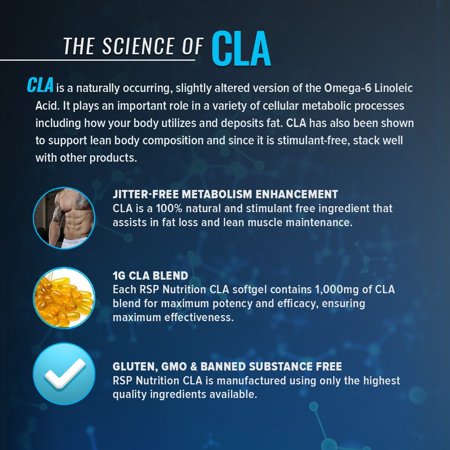 THE SCIENCE OF CLA

CLA is a naturally occurring, slightly altered version of the Omega-6 Linoleic Acid. It plays an important role in a variety of cellular metabolic processes including how your body utilizes and deposits fat. CLA has also been shown to support lean body composition and since it is stimulant-free, stack well with other products.

JITTER-FREE METABOLISM ENHANCEMENT
CLA is a 100% natural and stimulant free ingredient that assists in fat loss and lean muscle maintenance.

1G CLA BLEND
Each RSP Nutrition CLA softgel contains 1,000mg of CLA blend for maximum potency and efficacy, ensuring maximum effectiveness.

GLUTEN, GMO & BANNED SUBSTANCE FREE
RSP Nutrition CLA is manufactured using only the highest quality ingredients available.